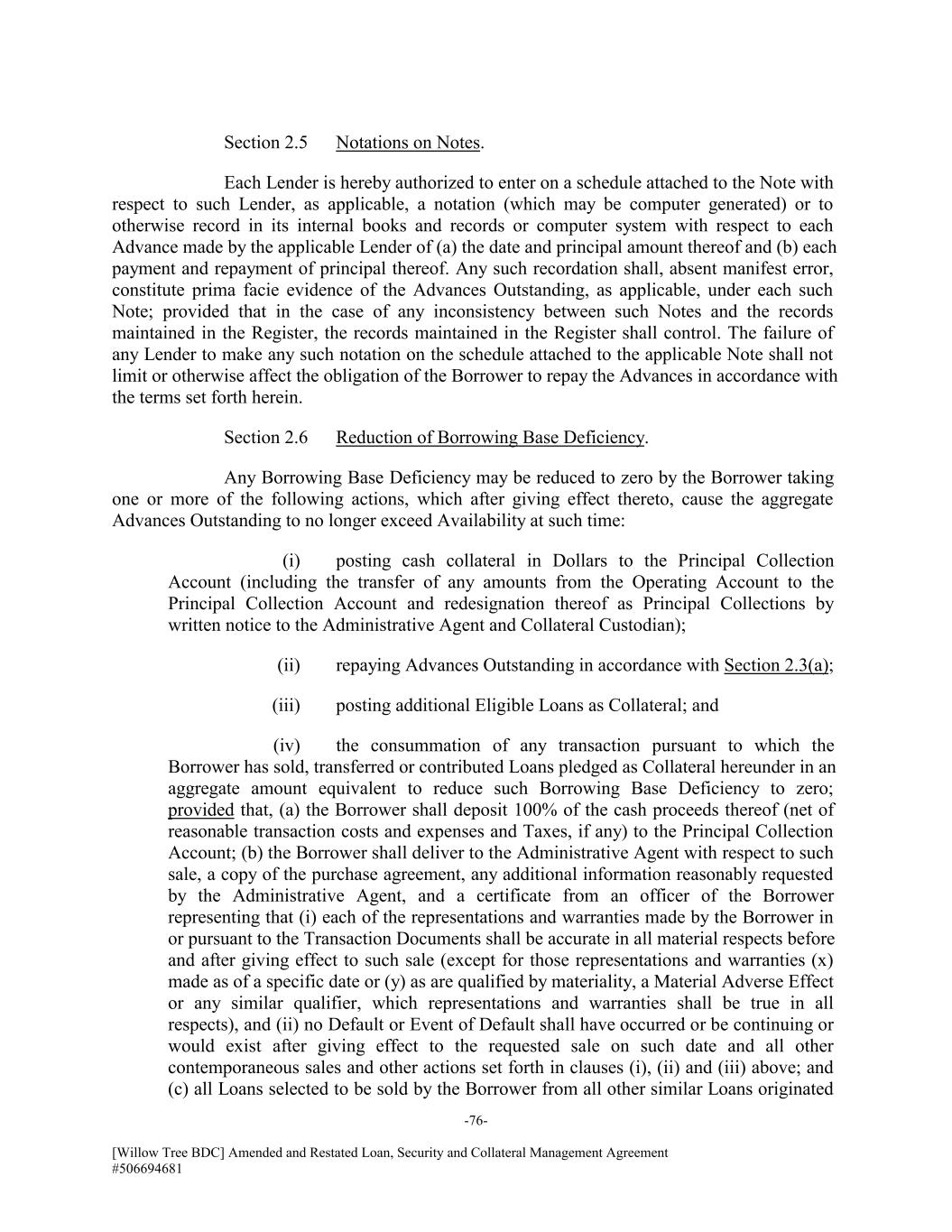 Section 2.5 Notations on Notes.

Each Lender is hereby authorized to enter on a schedule attached to the Note with respect to such Lender, as applicable, a notation (which may be computer generated) or to otherwise record in its internal books and records or computer system with respect to each Advance made by the applicable Lender of (a) the date and principal amount thereof and (b) each payment and repayment of principal thereof. Any such recordation shall, absent manifest error, constitute prima facie evidence of the Advances Outstanding, as applicable, under each such Note; provided that in the case of any inconsistency between such Notes and the records maintained in the Register, the records maintained in the Register shall control. The failure of any Lender to make any such notation on the schedule attached to the applicable Note shall not limit or otherwise affect the obligation of the Borrower to repay the Advances in accordance with the terms set forth herein.

Section 2.6 Reduction of Borrowing Base Deficiency.

Any Borrowing Base Deficiency may be reduced to zero by the Borrower taking one or more of the following actions, which after giving effect thereto, cause the aggregate Advances Outstanding to no longer exceed Availability at such time:

(i) posting cash collateral in Dollars to the Principal Collection Account (including the transfer of any amounts from the Operating Account to the Principal Collection Account and redesignation thereof as Principal Collections by written notice to the Administrative Agent and Collateral Custodian);

(ii) repaying Advances Outstanding in accordance with Section 2.3(a);

(iii) posting additional Eligible Loans as Collateral; and

(iv) the consummation of any transaction pursuant to which the Borrower has sold, transferred or contributed Loans pledged as Collateral hereunder in an aggregate amount equivalent to reduce such Borrowing Base Deficiency to zero; provided that, (a) the Borrower shall deposit 100% of the cash proceeds thereof (net of reasonable transaction costs and expenses and Taxes, if any) to the Principal Collection Account; (b) the Borrower shall deliver to the Administrative Agent with respect to such sale, a copy of the purchase agreement, any additional information reasonably requested by the Administrative Agent, and a certificate from an officer of the Borrower representing that (i) each of the representations and warranties made by the Borrower in or pursuant to the Transaction Documents shall be accurate in all material respects before and after giving effect to such sale (except for those representations and warranties (x) made as of a specific date or (y) as are qualified by materiality, a Material Adverse Effect or any similar qualifier, which representations and warranties shall be true in all respects), and (ii) no Default or Event of Default shall have occurred or be continuing or would exist after giving effect to the requested sale on such date and all other contemporaneous sales and other actions set forth in clauses (i), (ii) and (iii) above; and (c) all Loans selected to be sold by the Borrower from all other similar Loans originated

-76-

[Willow Tree BDC] Amended and Restated Loan, Security and Collateral Management Agreement
#506694681